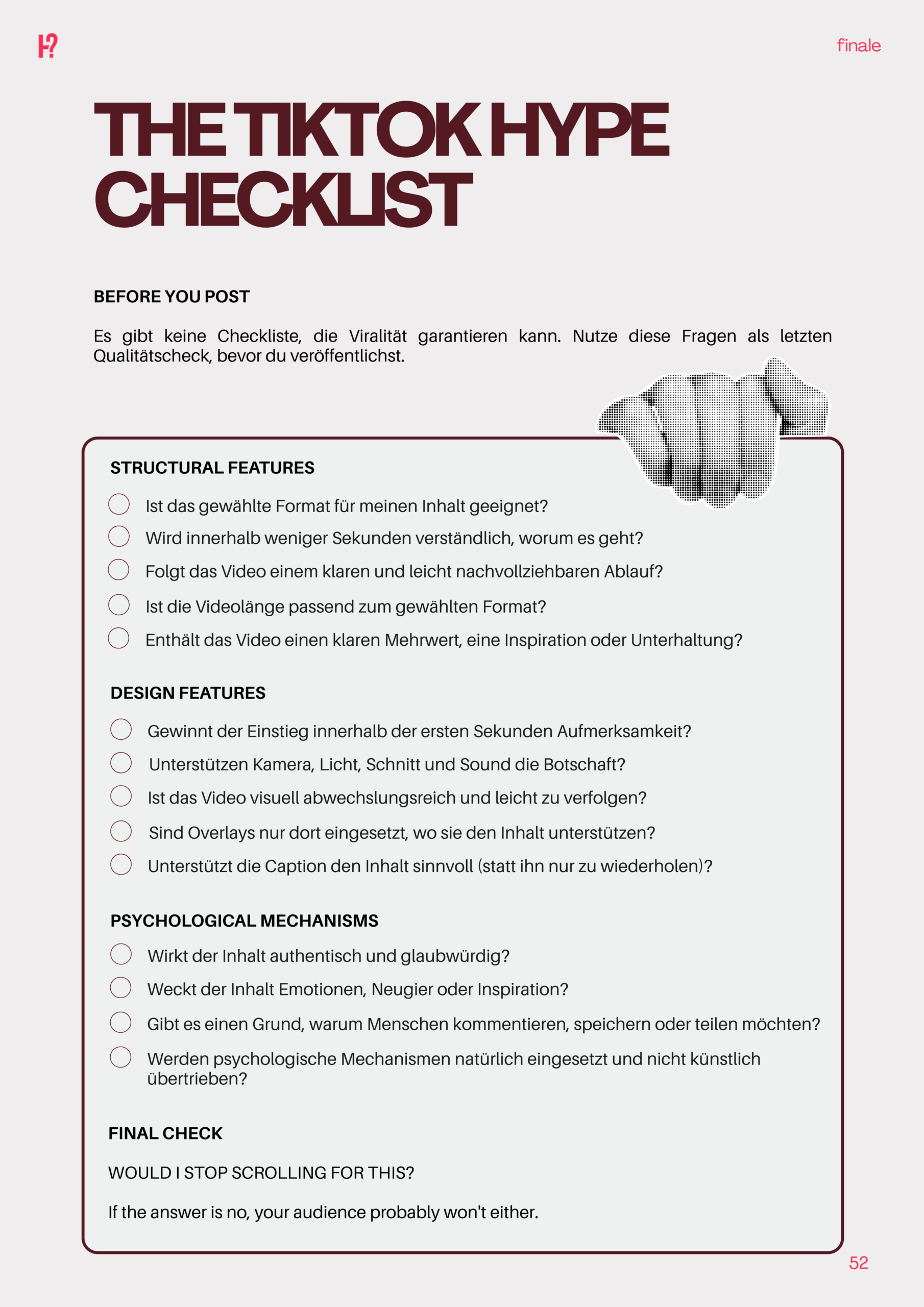 H?

finale

THE TIKTOK HYPE CHECKLIST

BEFORE YOU POST

Es gibt keine Checkliste, die Viralität garantieren kann. Nutze diese Fragen als letzten Qualitätscheck, bevor du veröffentlichst.

STRUCTURAL FEATURES

Ist das gewählte Format für meinen Inhalt geeignet?
Wird innerhalb weniger Sekunden verständlich, worum es geht?
Folgt das Video einem klaren und leicht nachvollziehbaren Ablauf?
Ist die Videolänge passend zum gewählten Format?
Enthält das Video einen klaren Mehrwert, eine Inspiration oder Unterhaltung?

DESIGN FEATURES

Gewinnt der Einstieg innerhalb der ersten Sekunden Aufmerksamkeit?
Unterstützen Kamera, Licht, Schnitt und Sound die Botschaft?
Ist das Video visuell abwechslungsreich und leicht zu verfolgen?
Sind Overlays nur dort eingesetzt, wo sie den Inhalt unterstützen?
Unterstützt die Caption den Inhalt sinnvoll (statt ihn nur zu wiederholen)?

PSYCHOLOGICAL MECHANISMS

Wirkt der Inhalt authentisch und glaubwürdig?
Weckt der Inhalt Emotionen, Neugier oder Inspiration?
Gibt es einen Grund, warum Menschen kommentieren, speichern oder teilen möchten?
Werden psychologische Mechanismen natürlich eingesetzt und nicht künstlich übertrieben?

FINAL CHECK

WOULD I STOP SCROLLING FOR THIS?

If the answer is no, your audience probably won't either.

52